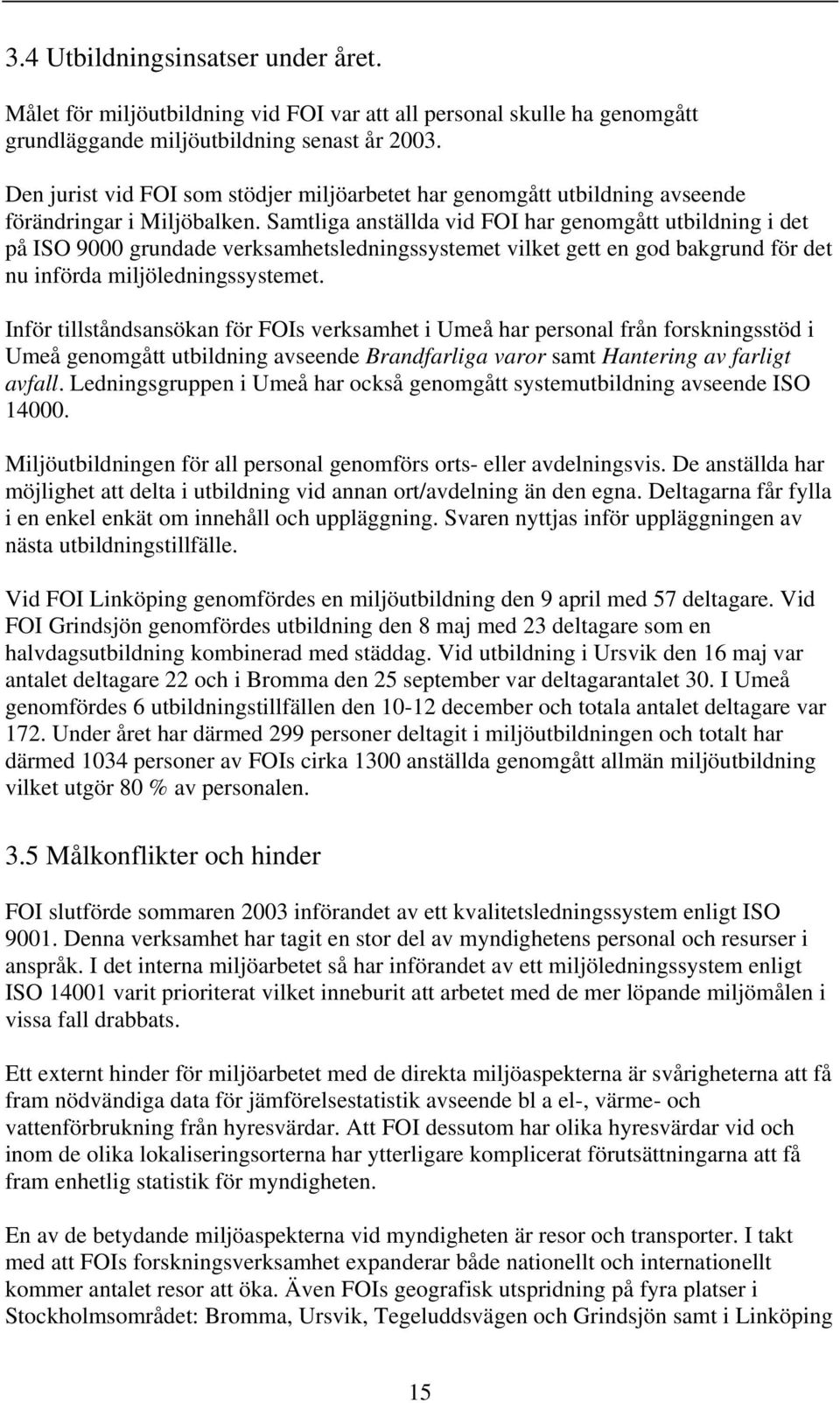 3.4 Utbildningsinsatser under året.

Målet för miljöutbildning vid FOI var att all personal skulle ha genomgått grundläggande miljöutbildning senast år 2003.

Den jurist vid FOI som stödjer miljöarbetet har genomgått utbildning avseende förändringar i Miljöbalken. Samtliga anställda vid FOI har genomgått utbildning i det på ISO 9000 grundade verksamhetsledningssystemet vilket gett en god bakgrund för det nu införda miljöledningssystemet.

Inför tillståndsansökan för FOIs verksamhet i Umeå har personal från forskningsstöd i Umeå genomgått utbildning avseende Brandfarliga varor samt Hantering av farligt avfall. Ledningsgruppen i Umeå har också genomgått systemutbildning avseende ISO 14000.

Miljöutbildningen för all personal genomförs orts- eller avdelningsvis. De anställda har möjlighet att delta i utbildning vid annan ort/avdelning än den egna. Deltagarna får fylla i en enkel enkät om innehåll och uppläggning. Svaren nyttjas inför uppläggningen av nästa utbildningstillfälle.

Vid FOI Linköping genomfördes en miljöutbildning den 9 april med 57 deltagare. Vid FOI Grindsjön genomfördes utbildning den 8 maj med 23 deltagare som en halvdagsutbildning kombinerad med städdag. Vid utbildning i Ursvik den 16 maj var antalet deltagare 22 och i Bromma den 25 september var deltagarantalet 30. I Umeå genomfördes 6 utbildningstillfällen den 10-12 december och totala antalet deltagare var 172. Under året har därmed 299 personer deltagit i miljöutbildningen och totalt har därmed 1034 personer av FOIs cirka 1300 anställda genomgått allmän miljöutbildning vilket utgör 80 % av personalen.

3.5 Målkonflikter och hinder

FOI slutförde sommaren 2003 införandet av ett kvalitetsledningssystem enligt ISO 9001. Denna verksamhet har tagit en stor del av myndighetens personal och resurser i anspråk. I det interna miljöarbetet så har införandet av ett miljöledningssystem enligt ISO 14001 varit prioriterat vilket inneburit att arbetet med de mer löpande miljömålen i vissa fall drabbats.

Ett externt hinder för miljöarbetet med de direkta miljöaspekterna är svårigheterna att få fram nödvändiga data för jämförelsestatistik avseende bl a el-, värme- och vattenförbrukning från hyresvärdar. Att FOI dessutom har olika hyresvärdar vid och inom de olika lokaliseringsorterna har ytterligare komplicerat förutsättningarna att få fram enhetlig statistik för myndigheten.

En av de betydande miljöaspekterna vid myndigheten är resor och transporter. I takt med att FOIs forskningsverksamhet expanderar både nationellt och internationellt kommer antalet resor att öka. Även FOIs geografisk utspridning på fyra platser i Stockholmsområdet: Bromma, Ursvik, Tegeluddsvägen och Grindsjön samt i Linköping

15